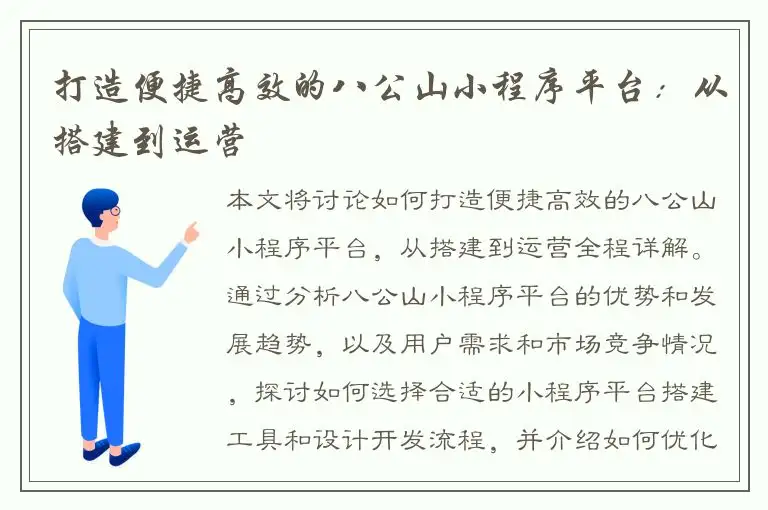 打造便捷高效的八公山小程序平台：从搭建到运营

本文将讨论如何打造便捷高效的八公山小程序平台，从搭建到运营全程详解。通过分析八公山小程序平台的优势和发展趋势，以及用户需求和市场竞争情况，探讨如何选择合适的小程序平台搭建工具和设计开发流程，并介绍如何优化